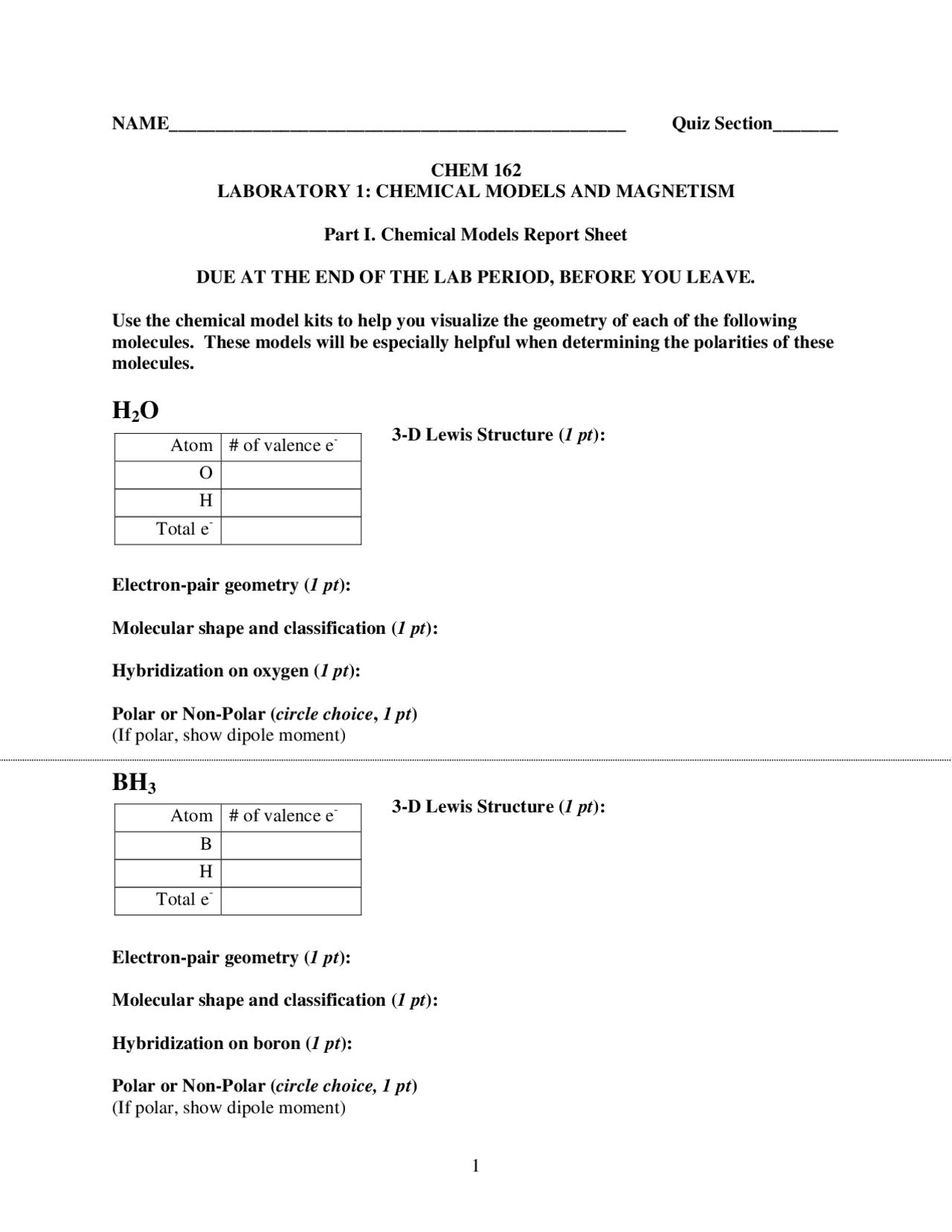 NAME____ Quiz Section____

CHEM 162
LABORATORY 1: CHEMICAL MODELS AND MAGNETISM

Part I. Chemical Models Report Sheet

DUE AT THE END OF THE LAB PERIOD, BEFORE YOU LEAVE.

Use the chemical model kits to help you visualize the geometry of each of the following molecules. These models will be especially helpful when determining the polarities of these molecules.

$H_2O$

| Atom | # of valence $e^-$ |
|---|---|
| O | |
| H | |
| Total $e^-$ | |

3-D Lewis Structure (1 pt):

Electron-pair geometry (1 pt):

Molecular shape and classification (1 pt):

Hybridization on oxygen (1 pt):

Polar or Non-Polar (circle choice, 1 pt)
(If polar, show dipole moment)

$BH_3$

| Atom | # of valence $e^-$ |
|---|---|
| B | |
| H | |
| Total $e^-$ | |

3-D Lewis Structure (1 pt):

Electron-pair geometry (1 pt):

Molecular shape and classification (1 pt):

Hybridization on boron (1 pt):

Polar or Non-Polar (circle choice, 1 pt)
(If polar, show dipole moment)

1